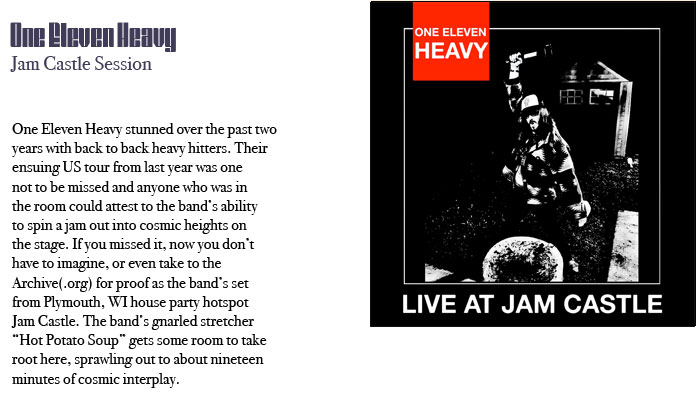 One Eleven Heavy
Jam Castle Session

One Eleven Heavy stunned over the past two years with back to back heavy hitters. Their ensuing US tour from last year was one not to be missed and anyone who was in the room could attest to the band's ability to spin a jam out into cosmic heights on the stage. If you missed it, now you don't have to imagine, or even take to the Archive(.org) for proof as the band's set from Plymouth, WI house party hotspot Jam Castle. The band's gnarled stretcher "Hot Potato Soup" gets some room to take root here, sprawling out to about nineteen minutes of cosmic interplay.

ONE ELEVEN
HEAVY

LIVE AT JAM CASTLE